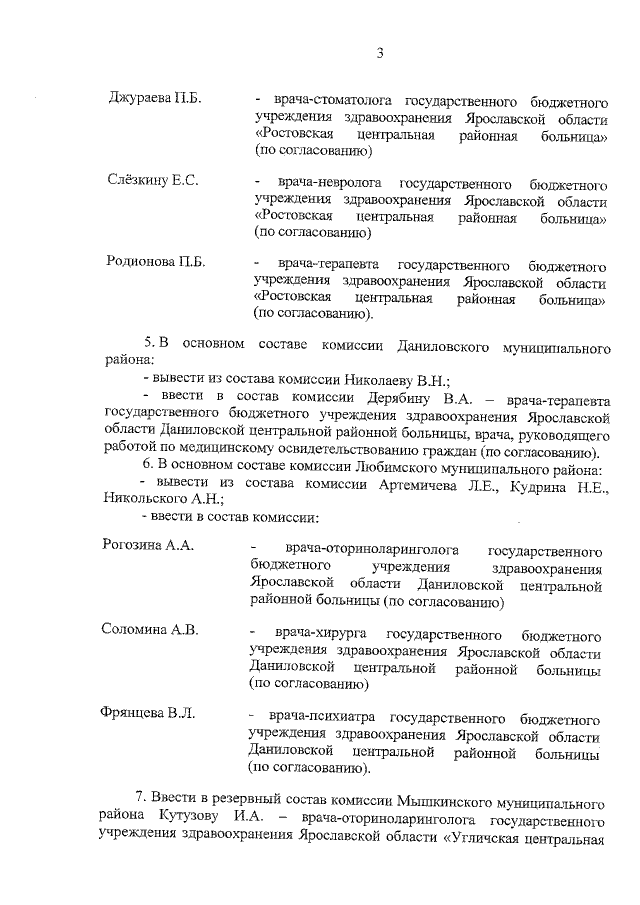 3

Джураева П.Б. - врача-стоматолога государственного бюджетного учреждения здравоохранения Ярославской области «Ростовская центральная районная больница» (по согласованию)

Слёзкину Е.С. - врача-невролога государственного бюджетного учреждения здравоохранения Ярославской области «Ростовская центральная районная больница» (по согласованию)

Родионова П.Б. - врача-терапевта государственного бюджетного учреждения здравоохранения Ярославской области «Ростовская центральная районная больница» (по согласованию).

5. В основном составе комиссии Даниловского муниципального района:
- вывести из состава комиссии Николаеву В.Н.;
- ввести в состав комиссии Дерябину В.А. – врача-терапевта государственного бюджетного учреждения здравоохранения Ярославской области Даниловской центральной районной больницы, врача, руководящего работой по медицинскому освидетельствованию граждан (по согласованию).
6. В основном составе комиссии Любимского муниципального района:
- вывести из состава комиссии Артемичева Л.Е., Кудрина Н.Е., Никольского А.Н.;
- ввести в состав комиссии:

Рогозина А.А. - врача-оториноларинголога государственного бюджетного учреждения здравоохранения Ярославской области Даниловской центральной районной больницы (по согласованию)

Соломина А.В. - врача-хирурга государственного бюджетного учреждения здравоохранения Ярославской области Даниловской центральной районной больницы (по согласованию)

Фрянцева В.Л. - врача-психиатра государственного бюджетного учреждения здравоохранения Ярославской области Даниловской центральной районной больницы (по согласованию).

7. Ввести в резервный состав комиссии Мышкинского муниципального района Кутузову И.А. – врача-оториноларинголога государственного учреждения здравоохранения Ярославской области «Угличская центральная